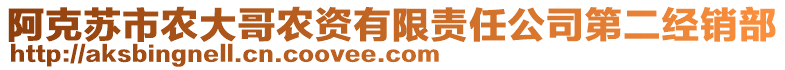 阿克苏市农大哥农资有限责任公司第二经销部
http://aksbingnell.cn.coovee.com